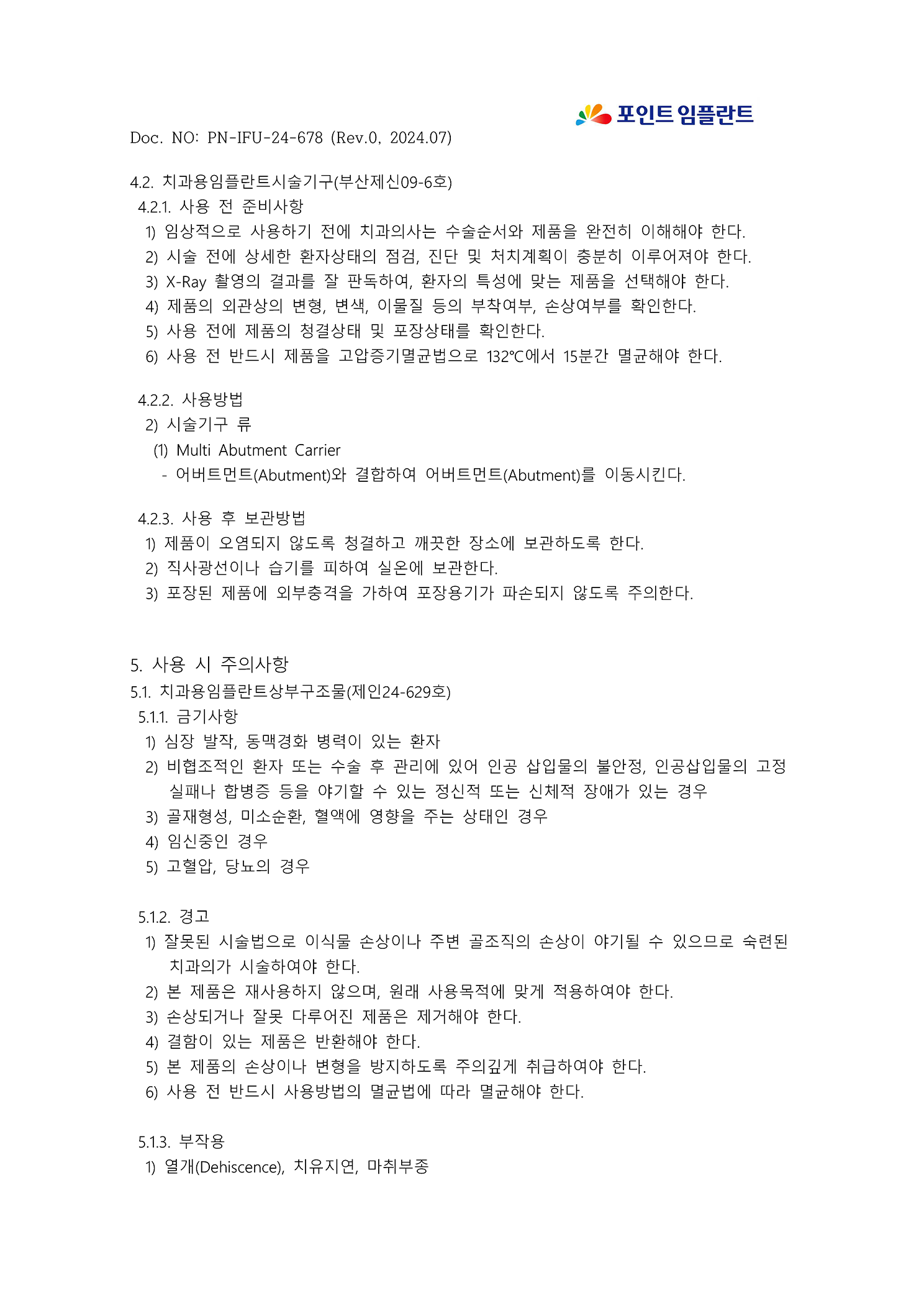 포인트 임플란트

Doc. NO: PN-IFU-24-678 (Rev.0, 2024.07)

4.2. 치과용임플란트시술기구(부산제신09-6호)
4.2.1. 사용 전 준비사항
1) 임상적으로 사용하기 전에 치과의사는 수술순서와 제품을 완전히 이해해야 한다.
2) 시술 전에 상세한 환자상태의 점검, 진단 및 처치계획이 충분히 이루어져야 한다.
3) X-Ray 촬영의 결과를 잘 판독하여, 환자의 특성에 맞는 제품을 선택해야 한다.
4) 제품의 외관상의 변형, 변색, 이물질 등의 부착여부, 손상여부를 확인한다.
5) 사용 전에 제품의 청결상태 및 포장상태를 확인한다.
6) 사용 전 반드시 제품을 고압증기멸균법으로 132℃에서 15분간 멸균해야 한다.

4.2.2. 사용방법
2) 시술기구 류
(1) Multi Abutment Carrier
- 어버트먼트(Abutment)와 결합하여 어버트먼트(Abutment)를 이동시킨다.

4.2.3. 사용 후 보관방법
1) 제품이 오염되지 않도록 청결하고 깨끗한 장소에 보관하도록 한다.
2) 직사광선이나 습기를 피하여 실온에 보관한다.
3) 포장된 제품에 외부충격을 가하여 포장용기가 파손되지 않도록 주의한다.

5. 사용 시 주의사항
5.1. 치과용임플란트상부구조물(제인24-629호)
5.1.1. 금기사항
1) 심장 발작, 동맥경화 병력이 있는 환자
2) 비협조적인 환자 또는 수술 후 관리에 있어 인공 삽입물의 불안정, 인공삽입물의 고정 실패나 합병증 등을 야기할 수 있는 정신적 또는 신체적 장애가 있는 경우
3) 골재형성, 미소순환, 혈액에 영향을 주는 상태인 경우
4) 임신중인 경우
5) 고혈압, 당뇨의 경우

5.1.2. 경고
1) 잘못된 시술법으로 이식물 손상이나 주변 골조직의 손상이 야기될 수 있으므로 숙련된 치과의가 시술하여야 한다.
2) 본 제품은 재사용하지 않으며, 원래 사용목적에 맞게 적용하여야 한다.
3) 손상되거나 잘못 다루어진 제품은 제거해야 한다.
4) 결함이 있는 제품은 반환해야 한다.
5) 본 제품의 손상이나 변형을 방지하도록 주의깊게 취급하여야 한다.
6) 사용 전 반드시 사용방법의 멸균법에 따라 멸균해야 한다.

5.1.3. 부작용
1) 열개(Dehiscence), 치유지연, 마취부종